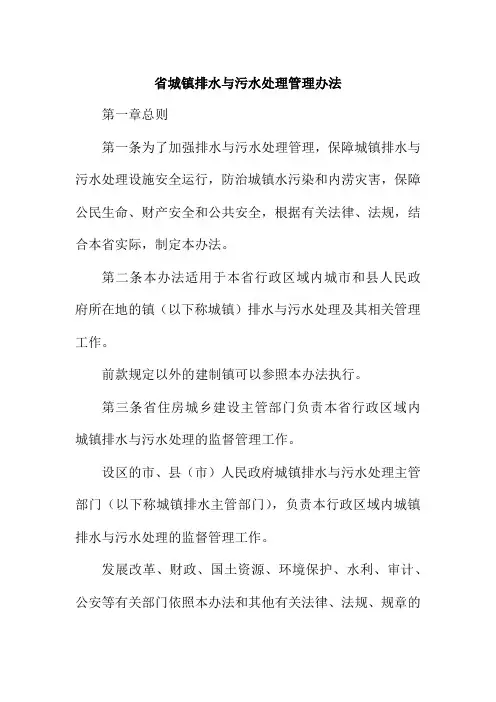 省城镇排水与污水处理管理办法

第一章总则

第一条为了加强排水与污水处理管理，保障城镇排水与污水处理设施安全运行，防治城镇水污染和内涝灾害，保障公民生命、财产安全和公共安全，根据有关法律、法规，结合本省实际，制定本办法。

第二条本办法适用于本省行政区域内城市和县人民政府所在地的镇（以下称城镇）排水与污水处理及其相关管理工作。

前款规定以外的建制镇可以参照本办法执行。

第三条省住房城乡建设主管部门负责本省行政区域内城镇排水与污水处理的监督管理工作。

设区的市、县（市）人民政府城镇排水与污水处理主管部门（以下称城镇排水主管部门），负责本行政区域内城镇排水与污水处理的监督管理工作。

发展改革、财政、国土资源、环境保护、水利、审计、公安等有关部门依照本办法和其他有关法律、法规、规章的